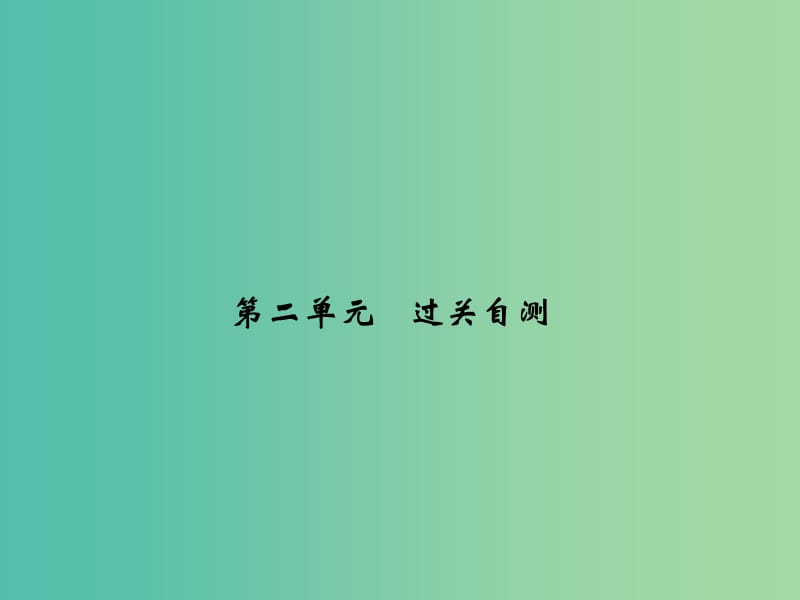 第二单元　过关自测